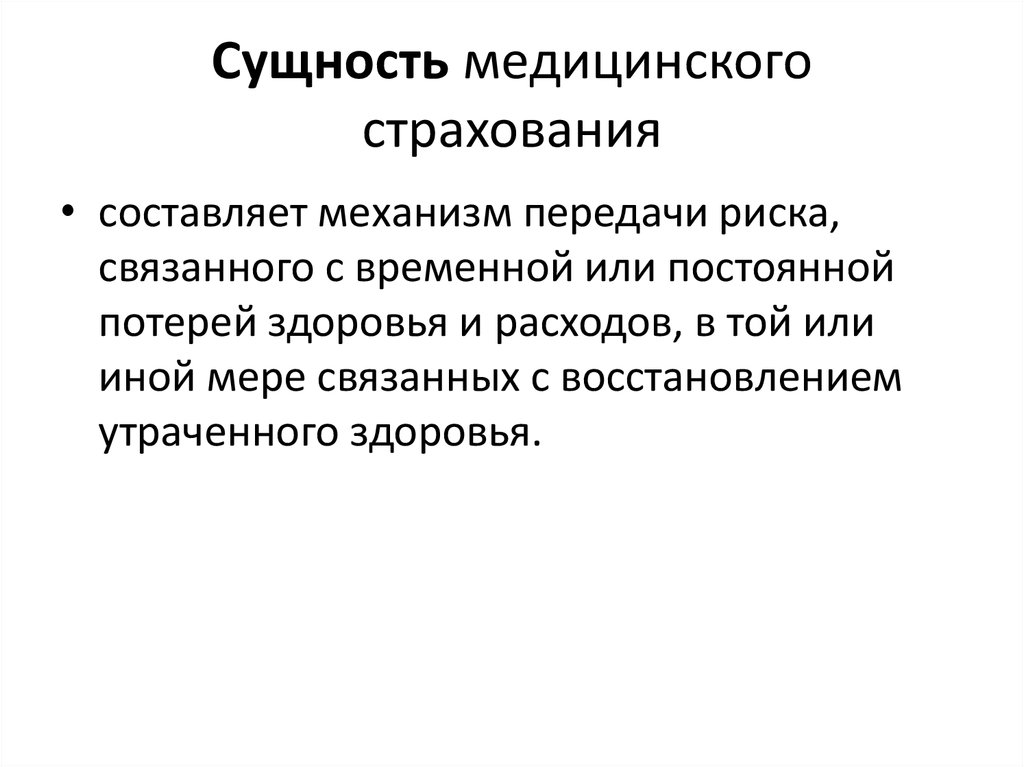 Сущность медицинского страхования

• составляет механизм передачи риска, связанного с временной или постоянной потерей здоровья и расходов, в той или иной мере связанных с восстановлением утраченного здоровья.